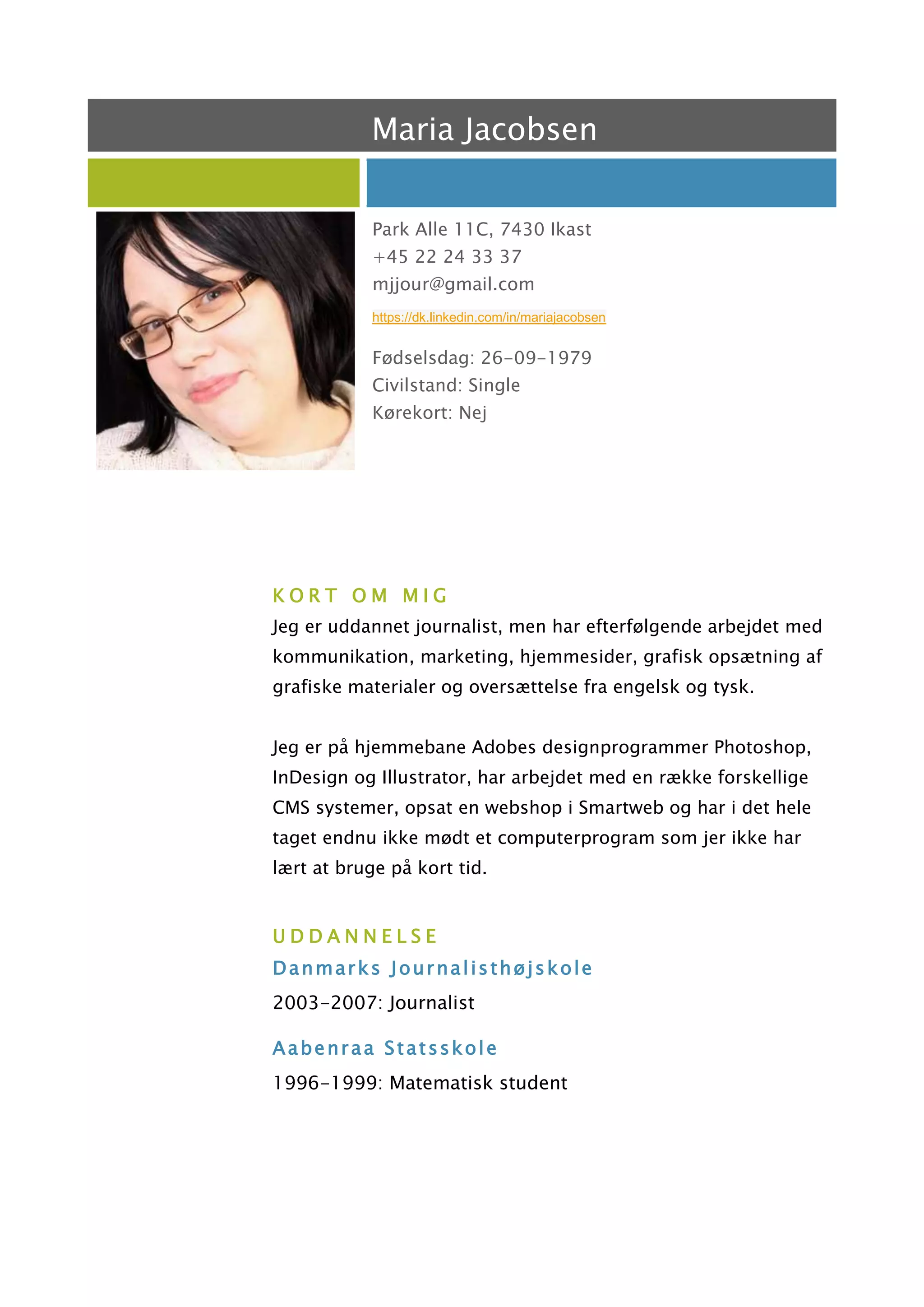 Maria Jacobsen

Park Alle 11C, 7430 Ikast
+45 22 24 33 37
mjjour@gmail.com

https://dk.linkedin.com/in/mariajacobsen

Fødselsdag: 26-09-1979
Civilstand: Single
Kørekort: Nej

KORT OM MIG

Jeg er uddannet journalist, men har efterfølgende arbejdet med kommunikation, marketing, hjemmesider, grafisk opsætning af grafiske materialer og oversættelse fra engelsk og tysk.

Jeg er på hjemmebane Adobes designprogrammer Photoshop, InDesign og Illustrator, har arbejdet med en række forskellige CMS systemer, opsat en webshop i Smartweb og har i det hele taget endnu ikke mødt et computerprogram som jer ikke har lært at bruge på kort tid.

UDDANNELSE

Danmarks Journalisthøjskole

2003-2007: Journalist

Aabenraa Statsskole

1996-1999: Matematisk student